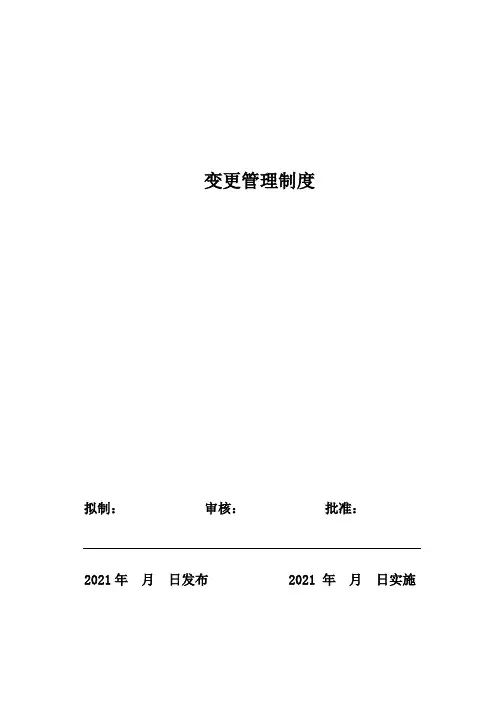 变更管理制度

拟制： 审核： 批准：

2021年 月 日发布 2021年 月 日实施